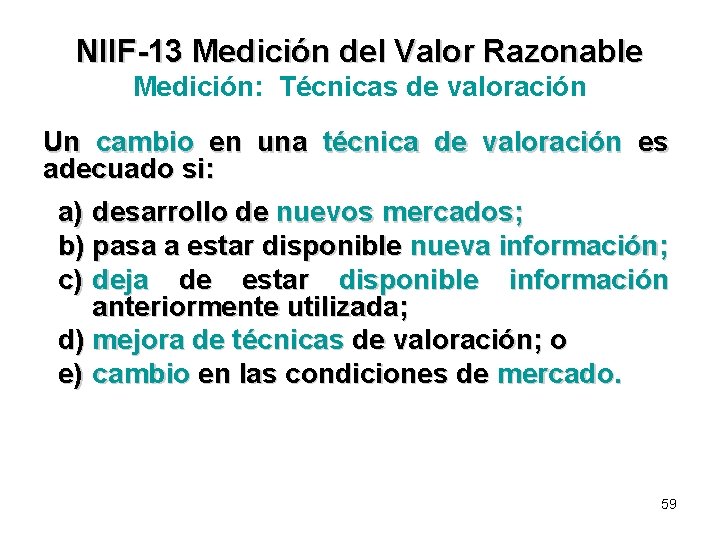 NIIF-13 Medición del Valor Razonable
Medición: Técnicas de valoración

Un cambio en una técnica de valoración es adecuado si:

a) desarrollo de nuevos mercados;
b) pasa a estar disponible nueva información;
c) deja de estar disponible información anteriormente utilizada;
d) mejora de técnicas de valoración; o
e) cambio en las condiciones de mercado.

59